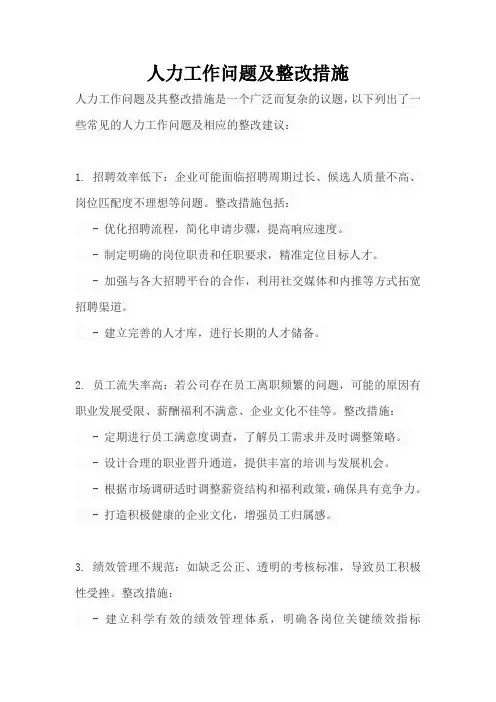 人力工作问题及整改措施

人力工作问题及其整改措施是一个广泛而复杂的议题，以下列出了一些常见的人力工作问题及相应的整改建议：

1. 招聘效率低下：企业可能面临招聘周期过长、候选人质量不高、岗位匹配度不理想等问题。整改措施包括：

- 优化招聘流程，简化申请步骤，提高响应速度。

- 制定明确的岗位职责和任职要求，精准定位目标人才。

- 加强与各大招聘平台的合作，利用社交媒体和内推等方式拓宽招聘渠道。

- 建立完善的人才库，进行长期的人才储备。

2. 员工流失率高：若公司存在员工离职频繁的问题，可能的原因有职业发展受限、薪酬福利不满意、企业文化不佳等。整改措施：

- 定期进行员工满意度调查，了解员工需求并及时调整策略。

- 设计合理的职业晋升通道，提供丰富的培训与发展机会。

- 根据市场调研适时调整薪资结构和福利政策，确保具有竞争力。

- 打造积极健康的企业文化，增强员工归属感。

3. 绩效管理不规范：如缺乏公正、透明的考核标准，导致员工积极性受挫。整改措施：

- 建立科学有效的绩效管理体系，明确各岗位关键绩效指标